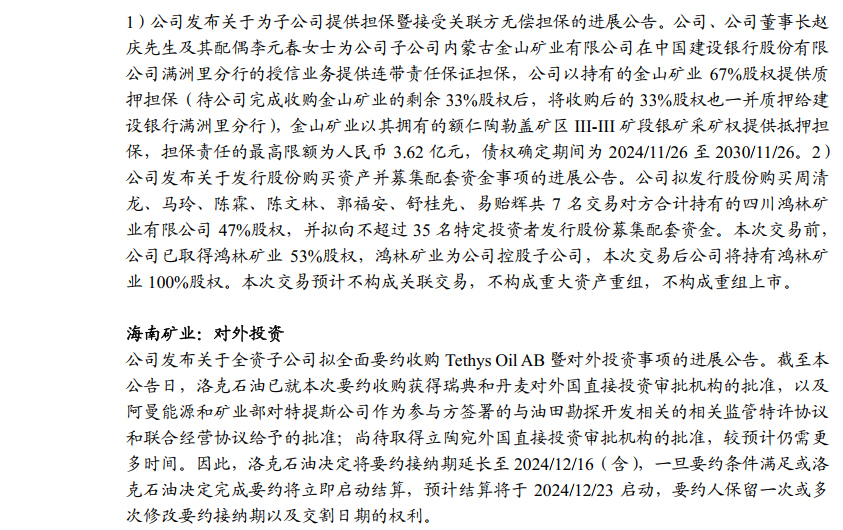 1）公司发布关于为子公司提供担保暨接受关联方无偿担保的进展公告。公司、公司董事长赵庆先生及其配偶李元春女士为公司子公司内蒙古金山矿业有限公司在中国建设银行股份有限公司满洲里分行的授信业务提供连带责任保证担保，公司以持有的金山矿业 67%股权提供质押担保（待公司完成收购金山矿业的剩余 33%股权后，将收购后的 33%股权也一并质押给建设银行满洲里分行），金山矿业以其拥有的额仁陶勒盖矿区 III-III 矿段银矿采矿权提供抵押担保，担保责任的最高限额为人民币 3.62 亿元，债权确定期间为 2024/11/26 至 2030/11/26。2）公司发布关于发行股份购买资产并募集配套资金事项的进展公告。公司拟发行股份购买周清龙、马玲、陈霖、陈文林、郭福安、舒桂先、易贻辉共 7 名交易对方合计持有的四川鸿林矿业有限公司 47%股权，并拟向不超过 35 名特定投资者发行股份募集配套资金。本次交易前，公司已取得鸿林矿业 53%股权，鸿林矿业为公司控股子公司，本次交易后公司将持有鸿林矿业 100%股权。本次交易预计不构成关联交易，不构成重大资产重组，不构成重组上市。

海南矿业：对外投资
公司发布关于全资子公司拟全面要约收购 Tethys Oil AB 暨对外投资事项的进展公告。截至本公告日，洛克石油已就本次要约收购获得瑞典和丹麦对外国直接投资审批机构的批准，以及阿曼能源和矿业部对特提斯公司作为参与方签署的与油田勘探开发相关的相关监管特许协议和联合经营协议给予的批准；尚待取得立陶宛外国直接投资审批机构的批准，较预计仍需更多时间。因此，洛克石油决定将要约接纳期延长至 2024/12/16（含），一旦要约条件满足或洛克石油决定完成要约将立即启动结算，预计结算将于 2024/12/23 启动，要约人保留一次或多次修改要约接纳期以及交割日期的权利。